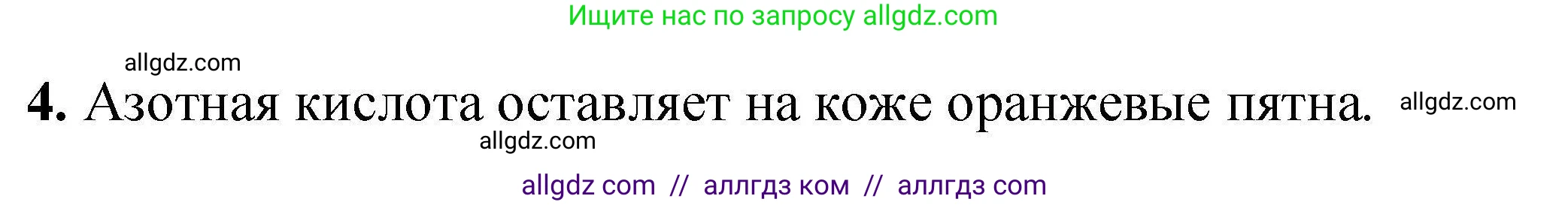 Ищите нас по запросу allgdz.com

allgdz.com

4. Азотная кислота оставляет на коже оранжевые пятна. allgdz.com

allgdz.com

allgdz com // аллгдз ком // аллгдз com